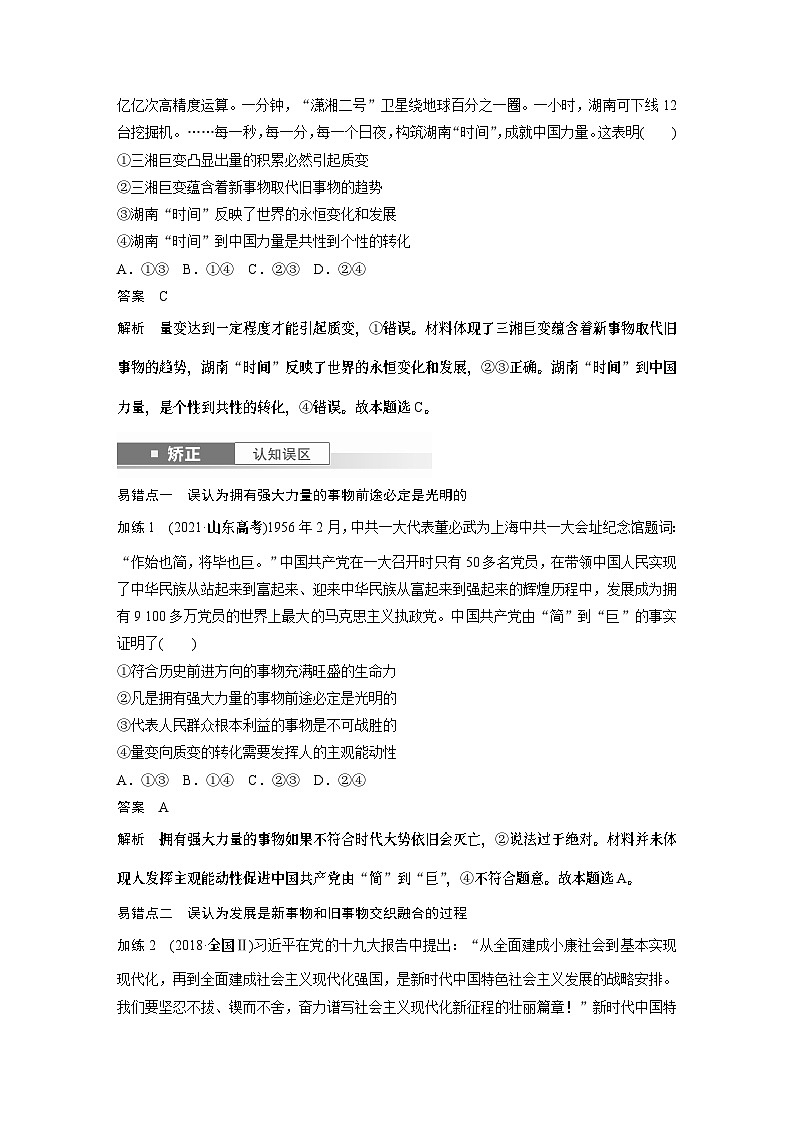 亿亿次高精度运算。一分钟，“潇湘二号”卫星绕地球百分之一圈。一小时，湖南可下线12台挖掘机。……每一秒，每一分，每一个日夜，构筑湖南“时间”，成就中国力量。这表明(　　)
①三湘巨变凸显出量的积累必然引起质变
②三湘巨变蕴含着新事物取代旧事物的趋势
③湖南“时间”反映了世界的永恒变化和发展
④湖南“时间”到中国力量是共性到个性的转化
A．①③　B．①④　C．②③　D．②④
答案　C
解析　量变达到一定程度才能引起质变，①错误。材料体现了三湘巨变蕴含着新事物取代旧事物的趋势，湖南“时间”反映了世界的永恒变化和发展，②③正确。湖南“时间”到中国力量，是个性到共性的转化，④错误。故本题选C。

矫正　认知误区

易错点一　误认为拥有强大力量的事物前途必定是光明的
加练1　(2021·山东高考)1956年2月，中共一大代表董必武为上海中共一大会址纪念馆题词：“作始也简，将毕也巨。”中国共产党在一大召开时只有50多名党员，在带领中国人民实现了中华民族从站起来到富起来、迎来中华民族从富起来到强起来的辉煌历程中，发展成为拥有9 100多万党员的世界上最大的马克思主义执政党。中国共产党由“简”到“巨”的事实证明了(　　)
①符合历史前进方向的事物充满旺盛的生命力
②凡是拥有强大力量的事物前途必定是光明的
③代表人民群众根本利益的事物是不可战胜的
④量变向质变的转化需要发挥人的主观能动性
A．①③　B．①④　C．②③　D．②④
答案　A
解析　拥有强大力量的事物如果不符合时代大势依旧会灭亡，②说法过于绝对。材料并未体现人发挥主观能动性促进中国共产党由“简”到“巨”，④不符合题意。故本题选A。

易错点二　误认为发展是新事物和旧事物交织融合的过程
加练2　(2018·全国Ⅱ)习近平在党的十九大报告中提出：“从全面建成小康社会到基本实现现代化，再到全面建成社会主义现代化强国，是新时代中国特色社会主义发展的战略安排。我们要坚忍不拔、锲而不舍，奋力谱写社会主义现代化新征程的壮丽篇章！”新时代中国特